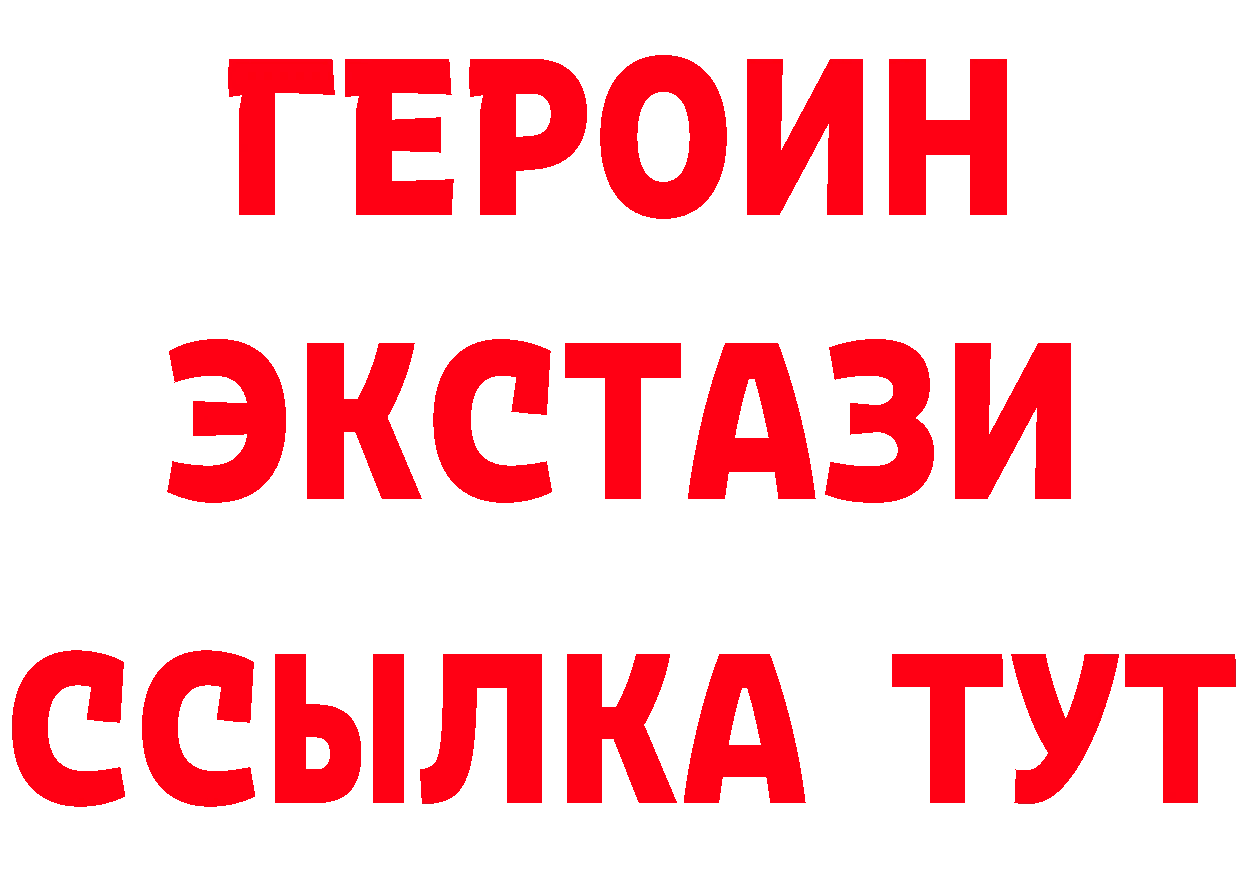 ГЕРОИН
ЭКСТАЗИ
ССЫЛКА ТУТ